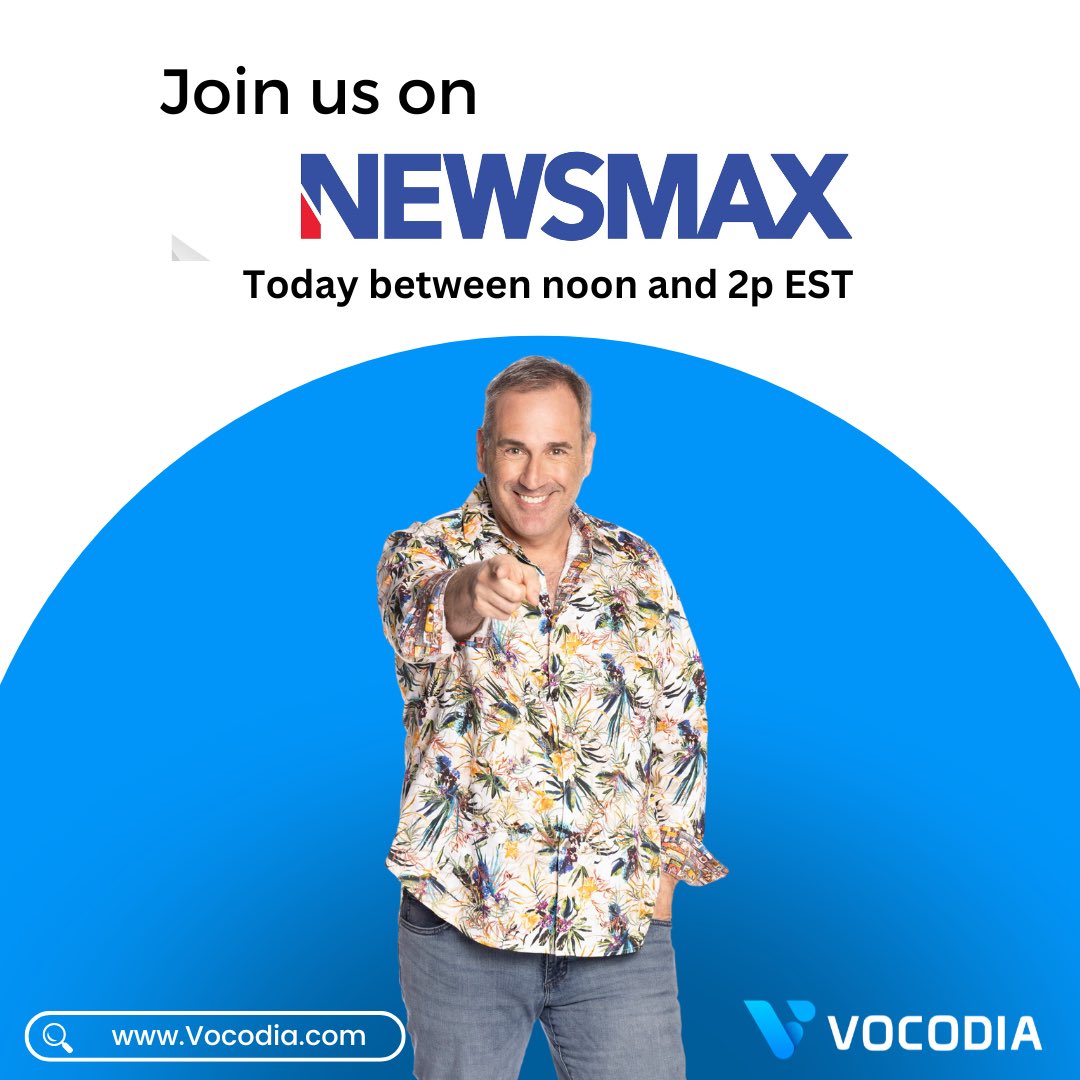 Join us on

NEWSMAX

Today between noon and 2p EST

www.Vocodia.com

VOCODIA